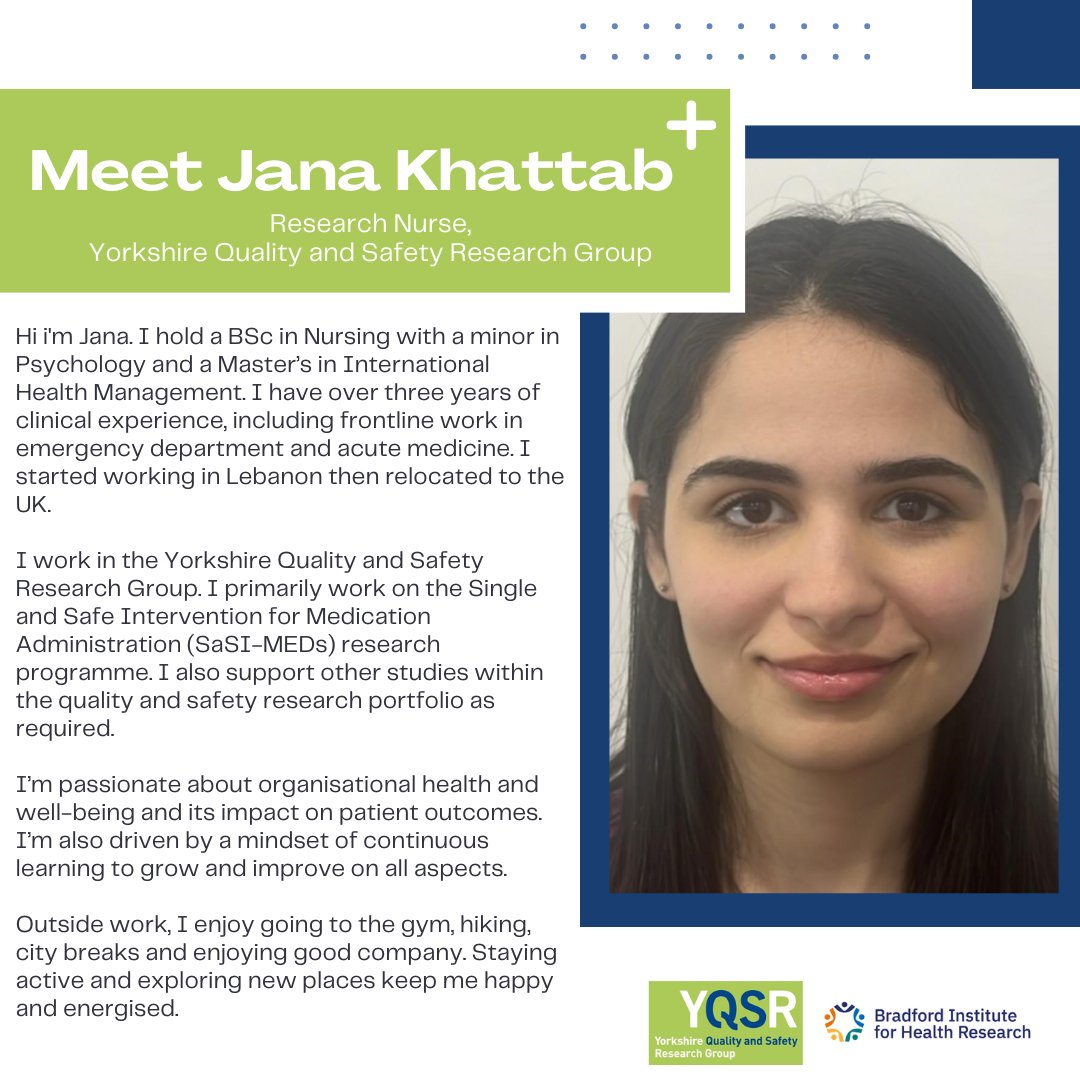 Meet Jana Khattab

Research Nurse,
Yorkshire Quality and Safety Research Group

Hi i'm Jana. I hold a BSc in Nursing with a minor in Psychology and a Master's in International Health Management. I have over three years of clinical experience, including frontline work in emergency department and acute medicine. I started working in Lebanon then relocated to the UK.

I work in the Yorkshire Quality and Safety Research Group. I primarily work on the Single and Safe Intervention for Medication Administration (SaSI-MEDs) research programme. I also support other studies within the quality and safety research portfolio as required.

I'm passionate about organisational health and well-being and its impact on patient outcomes. I'm also driven by a mindset of continuous learning to grow and improve on all aspects.

Outside work, I enjoy going to the gym, hiking, city breaks and enjoying good company. Staying active and exploring new places keep me happy and energised.

YQSR
Yorkshire Quality and Safety Research Group

Bradford Institute for Health Research